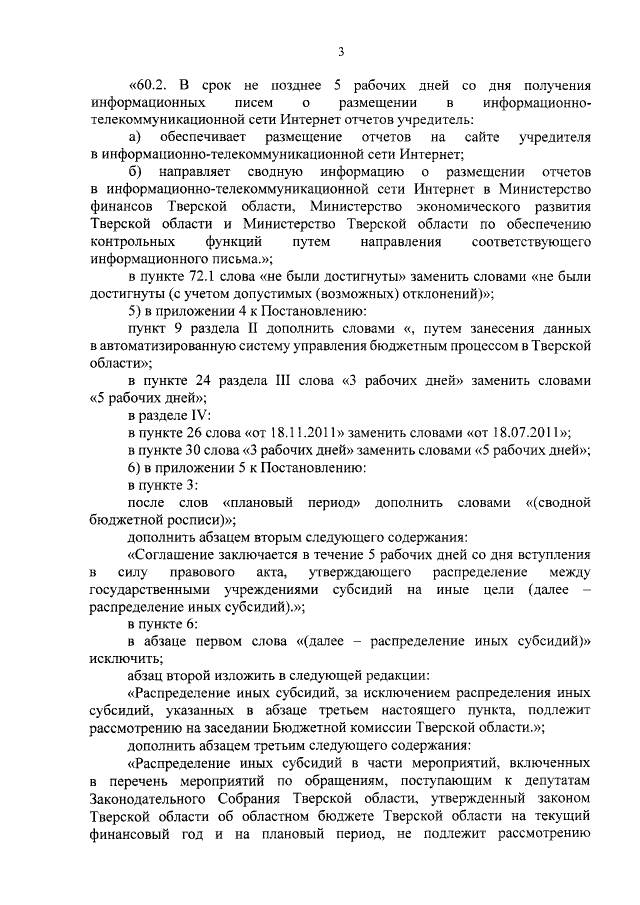 3

«60.2. В срок не позднее 5 рабочих дней со дня получения информационных писем о размещении в информационно-телекоммуникационной сети Интернет отчетов учредитель:

а) обеспечивает размещение отчетов на сайте учредителя в информационно-телекоммуникационной сети Интернет;

б) направляет сводную информацию о размещении отчетов в информационно-телекоммуникационной сети Интернет в Министерство финансов Тверской области, Министерство экономического развития Тверской области и Министерство Тверской области по обеспечению контрольных функций путем направления соответствующего информационного письма.»;

в пункте 72.1 слова «не были достигнуты» заменить словами «не были достигнуты (с учетом допустимых (возможных) отклонений)»;

5) в приложении 4 к Постановлению:

пункт 9 раздела II дополнить словами «, путем занесения данных в автоматизированную систему управления бюджетным процессом в Тверской области»;

в пункте 24 раздела III слова «3 рабочих дней» заменить словами «5 рабочих дней»;

в разделе IV:

в пункте 26 слова «от 18.11.2011» заменить словами «от 18.07.2011»;

в пункте 30 слова «3 рабочих дней» заменить словами «5 рабочих дней»;

6) в приложении 5 к Постановлению:

в пункте 3:

после слов «плановый период» дополнить словами «(сводной бюджетной росписи)»;

дополнить абзацем вторым следующего содержания:

«Соглашение заключается в течение 5 рабочих дней со дня вступления в силу правового акта, утверждающего распределение между государственными учреждениями субсидий на иные цели (далее – распределение иных субсидий).»;

в пункте 6:

в абзаце первом слова «(далее – распределение иных субсидий)» исключить;

абзац второй изложить в следующей редакции:

«Распределение иных субсидий, за исключением распределения иных субсидий, указанных в абзаце третьем настоящего пункта, подлежит рассмотрению на заседании Бюджетной комиссии Тверской области.»;

дополнить абзацем третьим следующего содержания:

«Распределение иных субсидий в части мероприятий, включенных в перечень мероприятий по обращениям, поступающим к депутатам Законодательного Собрания Тверской области, утвержденный законом Тверской области об областном бюджете Тверской области на текущий финансовый год и на плановый период, не подлежит рассмотрению